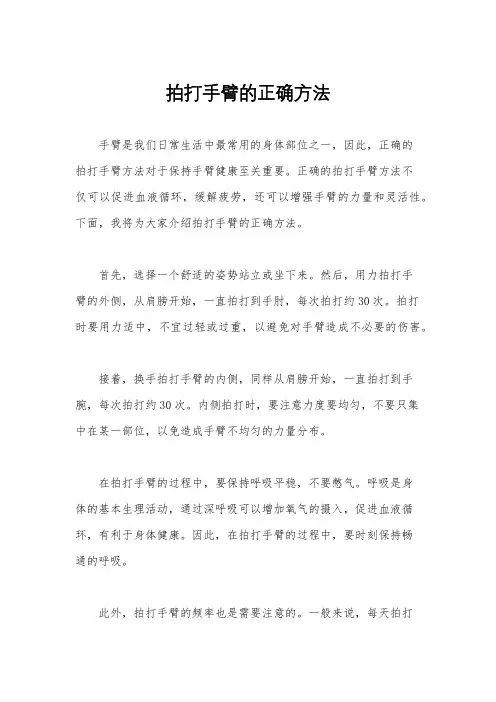 拍打手臂的正确方法

手臂是我们日常生活中最常用的身体部位之一，因此，正确的拍打手臂方法对于保持手臂健康至关重要。正确的拍打手臂方法不仅可以促进血液循环，缓解疲劳，还可以增强手臂的力量和灵活性。下面，我将为大家介绍拍打手臂的正确方法。

首先，选择一个舒适的姿势站立或坐下来。然后，用力拍打手臂的外侧，从肩膀开始，一直拍打到手肘，每次拍打约30次。拍打时要用力适中，不宜过轻或过重，以避免对手臂造成不必要的伤害。

接着，换手拍打手臂的内侧，同样从肩膀开始，一直拍打到手腕，每次拍打约30次。内侧拍打时，要注意力度要均匀，不要只集中在某一部位，以免造成手臂不均匀的力量分布。

在拍打手臂的过程中，要保持呼吸平稳，不要憋气。呼吸是身体的基本生理活动，通过深呼吸可以增加氧气的摄入，促进血液循环，有利于身体健康。因此，在拍打手臂的过程中，要时刻保持畅通的呼吸。

此外，拍打手臂的频率也是需要注意的。一般来说，每天拍打